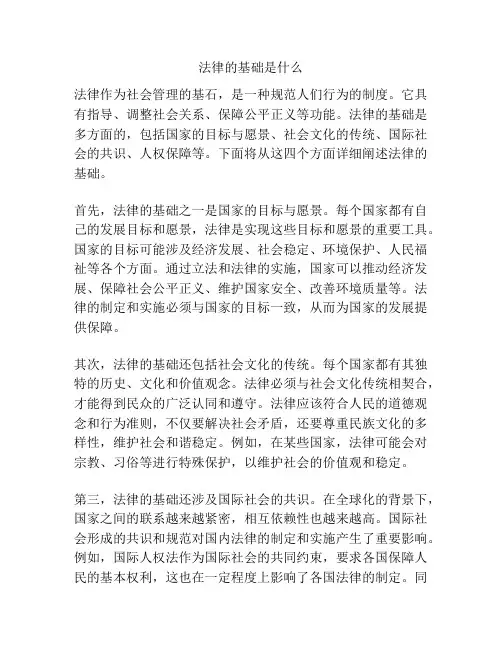 法律的基础是什么

法律作为社会管理的基石，是一种规范人们行为的制度。它具有指导、调整社会关系、保障公平正义等功能。法律的基础是多方面的，包括国家的目标与愿景、社会文化的传统、国际社会的共识、人权保障等。下面将从这四个方面详细阐述法律的基础。

首先，法律的基础之一是国家的目标与愿景。每个国家都有自己的发展目标和愿景，法律是实现这些目标和愿景的重要工具。国家的目标可能涉及经济发展、社会稳定、环境保护、人民福祉等各个方面。通过立法和法律的实施，国家可以推动经济发展、保障社会公平正义、维护国家安全、改善环境质量等。法律的制定和实施必须与国家的目标一致，从而为国家的发展提供保障。

其次，法律的基础还包括社会文化的传统。每个国家都有其独特的历史、文化和价值观念。法律必须与社会文化传统相契合，才能得到民众的广泛认同和遵守。法律应该符合人民的道德观念和行为准则，不仅要解决社会矛盾，还要尊重民族文化的多样性，维护社会和谐稳定。例如，在某些国家，法律可能会对宗教、习俗等进行特殊保护，以维护社会的价值观和稳定。

第三，法律的基础还涉及国际社会的共识。在全球化的背景下，国家之间的联系越来越紧密，相互依赖性也越来越高。国际社会形成的共识和规范对国内法律的制定和实施产生了重要影响。例如，国际人权法作为国际社会的共同约束，要求各国保障人民的基本权利，这也在一定程度上影响了各国法律的制定。同